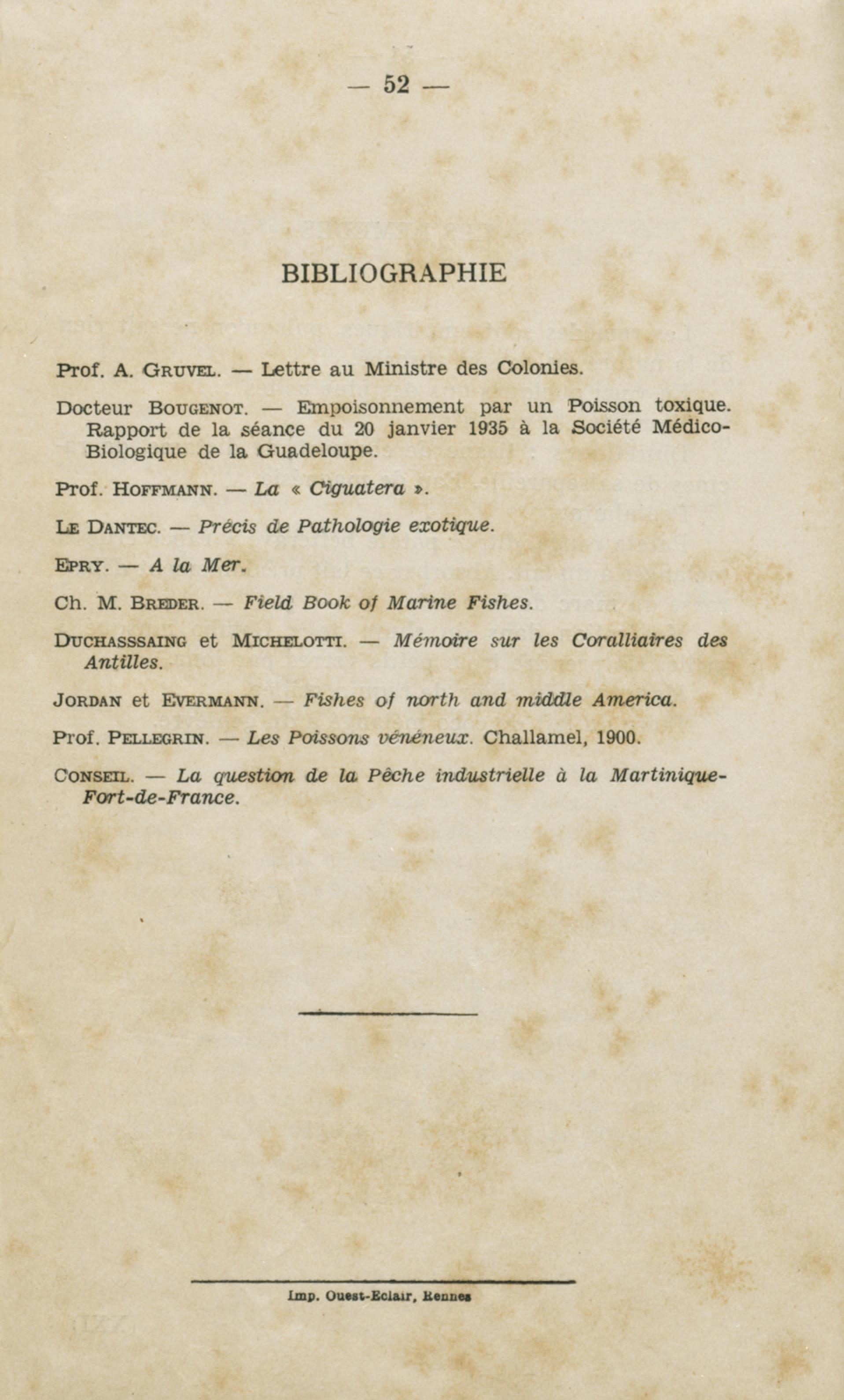 — 52 —

BIBLIOGRAPHIE

Prof. A. GRUVEL. — Lettre au Ministre des Colonies.

Docteur BOUGENOT. — Empoisonnement par un Poisson toxique. Rapport de la séance du 20 janvier 1935 à la Société Médico-Biologique de la Guadeloupe.

Prof. HOFFMANN. — La « Ciguatera ».

LE DANTEC. — Précis de Pathologie exotique.

EPRY. — A la Mer.

Ch. M. BREDER. — Field Book of Marine Fishes.

DUCHASSSAING et MICHELOTTI. — Mémoire sur les Coralliaires des Antilles.

JORDAN et EVERMANN. — Fishes of north and middle America.

Prof. PELLEGRIN. — Les Poissons vénéneux. Challamel, 1900.

CONSEIL. — La question de la Pêche industrielle à la Martinique-Fort-de-France.

Imp. Ouest-Eclair, Rennes